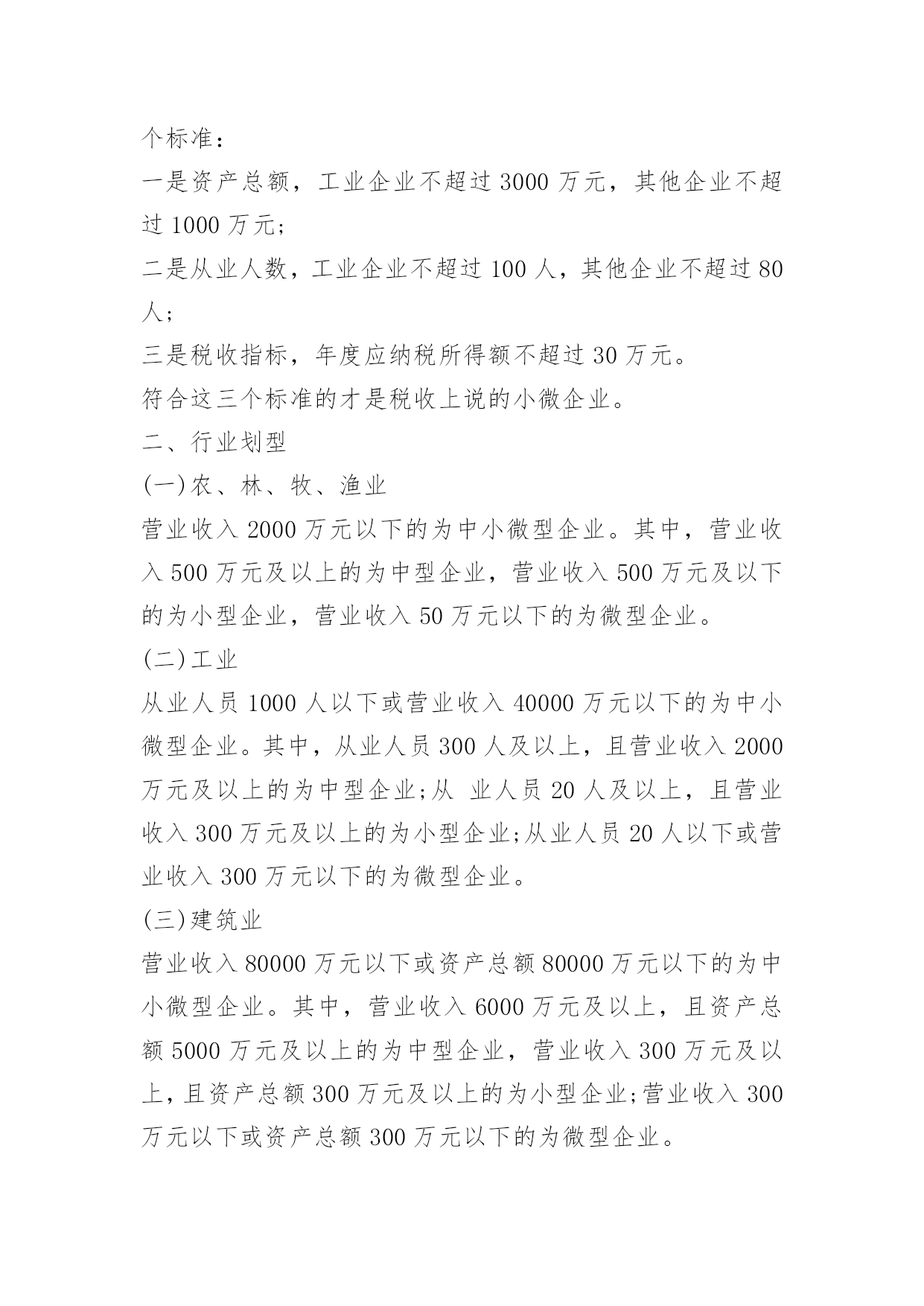 个标准：

一是资产总额，工业企业不超过 3000 万元，其他企业不超过 1000 万元;

二是从业人数，工业企业不超过 100 人，其他企业不超过 80 人;

三是税收指标，年度应纳税所得额不超过 30 万元。

符合这三个标准的才是税收上说的小微企业。

二、行业划型

(一)农、林、牧、渔业

营业收入 2000 万元以下的为中小微型企业。其中，营业收入 500 万元及以上的为中型企业，营业收入 500 万元及以下的为小型企业，营业收入 50 万元以下的为微型企业。

(二)工业

从业人员 1000 人以下或营业收入 40000 万元以下的为中小微型企业。其中，从业人员 300 人及以上，且营业收入 2000 万元及以上的为中型企业;从 业人员 20 人及以上，且营业收入 300 万元及以上的为小型企业;从业人员 20 人以下或营业收入 300 万元以下的为微型企业。

(三)建筑业

营业收入 80000 万元以下或资产总额 80000 万元以下的为中小微型企业。其中，营业收入 6000 万元及以上，且资产总额 5000 万元及以上的为中型企业，营业收入 300 万元及以上，且资产总额 300 万元及以上的为小型企业;营业收入 300 万元以下或资产总额 300 万元以下的为微型企业。